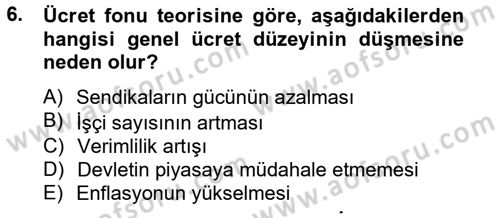 6. Ücret fonu teorisine göre, aşağıdakilerden hangisi genel ücret düzeyinin düşmesine neden olur?

A) Sendikaların gücünün azalması
B) İşçi sayısının artması
C) Verimlilik artışı
D) Devletin piyasaya müdahale etmemesi
E) Enflasyonun yükselmesi

www.aofsoru.com